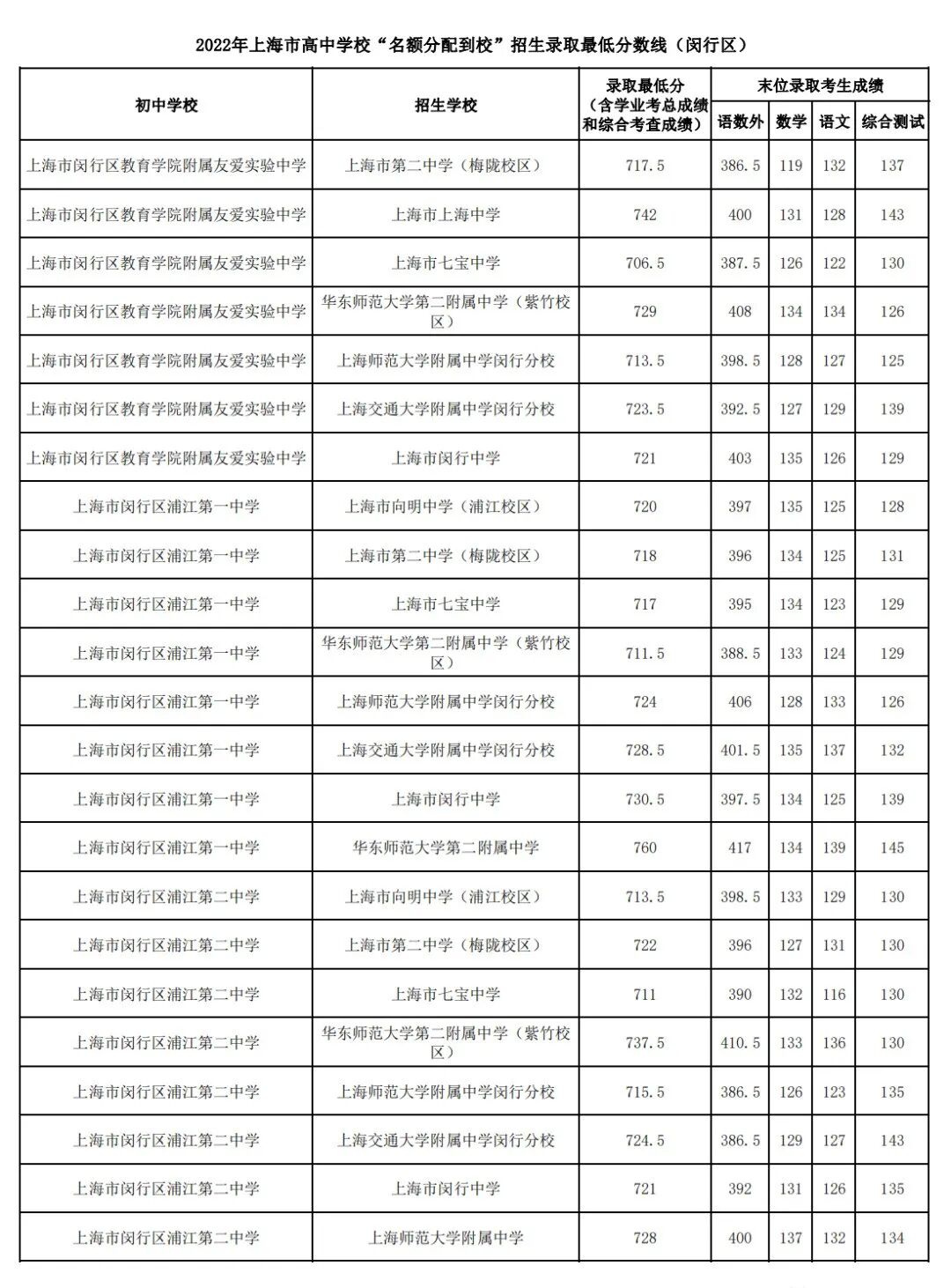 2022年上海市高中学校“名额分配到校”招生录取最低分数线（闵行区）

| 初中学校 | 招生学校 | 录取最低分（含学业考总成绩和综合考查成绩） | 末位录取考生成绩 语数外 | 数学 | 语文 | 综合测试 |
|---|---|---|---|---|---|---|
| 上海市闵行区教育学院附属友爱实验中学 | 上海市第二中学（梅陇校区） | 717.5 | 386.5 | 119 | 132 | 137 |
| 上海市闵行区教育学院附属友爱实验中学 | 上海市上海中学 | 742 | 400 | 131 | 128 | 143 |
| 上海市闵行区教育学院附属友爱实验中学 | 上海市七宝中学 | 706.5 | 387.5 | 126 | 122 | 130 |
| 上海市闵行区教育学院附属友爱实验中学 | 华东师范大学第二附属中学（紫竹校区） | 729 | 408 | 134 | 134 | 126 |
| 上海市闵行区教育学院附属友爱实验中学 | 上海师范大学附属中学闵行分校 | 713.5 | 398.5 | 128 | 127 | 125 |
| 上海市闵行区教育学院附属友爱实验中学 | 上海交通大学附属中学闵行分校 | 723.5 | 392.5 | 127 | 129 | 139 |
| 上海市闵行区教育学院附属友爱实验中学 | 上海市闵行中学 | 721 | 403 | 135 | 126 | 129 |
| 上海市闵行区浦江第一中学 | 上海市向明中学（浦江校区） | 720 | 397 | 135 | 125 | 128 |
| 上海市闵行区浦江第一中学 | 上海市第二中学（梅陇校区） | 718 | 396 | 134 | 125 | 131 |
| 上海市闵行区浦江第一中学 | 上海市七宝中学 | 717 | 395 | 134 | 123 | 129 |
| 上海市闵行区浦江第一中学 | 华东师范大学第二附属中学（紫竹校区） | 711.5 | 388.5 | 133 | 124 | 129 |
| 上海市闵行区浦江第一中学 | 上海师范大学附属中学闵行分校 | 724 | 406 | 128 | 133 | 126 |
| 上海市闵行区浦江第一中学 | 上海交通大学附属中学闵行分校 | 728.5 | 401.5 | 135 | 137 | 132 |
| 上海市闵行区浦江第一中学 | 上海市闵行中学 | 730.5 | 397.5 | 134 | 125 | 139 |
| 上海市闵行区浦江第一中学 | 华东师范大学第二附属中学 | 760 | 417 | 134 | 139 | 145 |
| 上海市闵行区浦江第二中学 | 上海市向明中学（浦江校区） | 713.5 | 398.5 | 133 | 129 | 130 |
| 上海市闵行区浦江第二中学 | 上海市第二中学（梅陇校区） | 722 | 396 | 127 | 131 | 130 |
| 上海市闵行区浦江第二中学 | 上海市七宝中学 | 711 | 390 | 132 | 116 | 130 |
| 上海市闵行区浦江第二中学 | 华东师范大学第二附属中学（紫竹校区） | 737.5 | 410.5 | 133 | 136 | 130 |
| 上海市闵行区浦江第二中学 | 上海师范大学附属中学闵行分校 | 715.5 | 386.5 | 126 | 123 | 135 |
| 上海市闵行区浦江第二中学 | 上海交通大学附属中学闵行分校 | 724.5 | 386.5 | 129 | 127 | 143 |
| 上海市闵行区浦江第二中学 | 上海市闵行中学 | 721 | 392 | 131 | 126 | 135 |
| 上海市闵行区浦江第二中学 | 上海师范大学附属中学 | 728 | 400 | 137 | 132 | 134 |